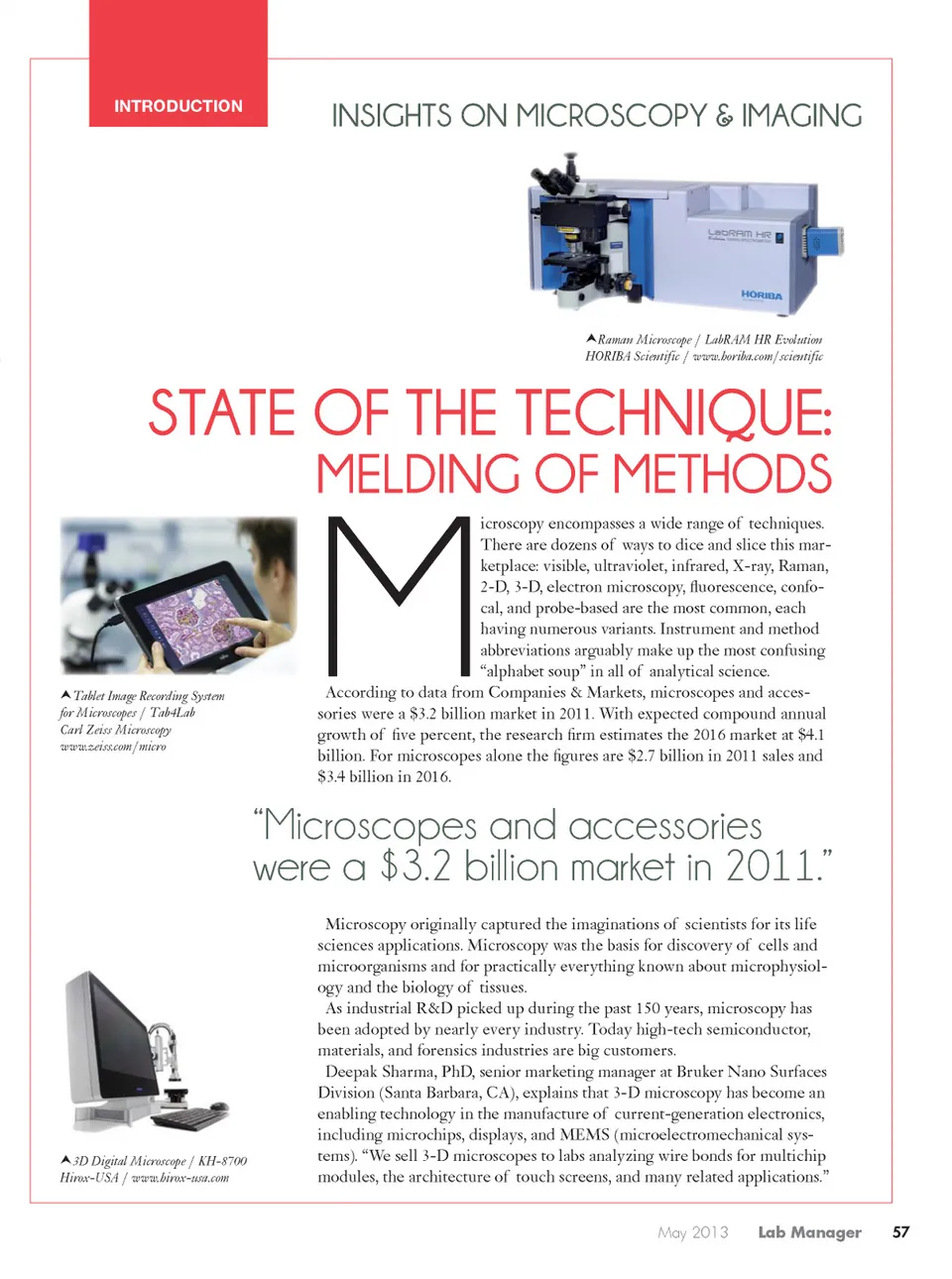 INTRODUCTION

INSIGHTS ON MICROSCOPY & IMAGING

LabRAM HR

HORIBA

Raman Microscope / LabRAM HR Evolution HORIBA Scientific / www.horiba.com/scientific

STATE OF THE TECHNIQUE: MELDING OF METHODS

Tablet Image Recording System for Microscopes / Tab4Lab Carl Zeiss Microscopy www.zeiss.com/micro

Microscopy encompasses a wide range of techniques. There are dozens of ways to dice and slice this marketplace: visible, ultraviolet, infrared, X-ray, Raman, 2-D, 3-D, electron microscopy, fluorescence, confocal, and probe-based are the most common, each having numerous variants. Instrument and method abbreviations arguably make up the most confusing "alphabet soup" in all of analytical science.

According to data from Companies & Markets, microscopes and accessories were a $3.2 billion market in 2011. With expected compound annual growth of five percent, the research firm estimates the 2016 market at $4.1 billion. For microscopes alone the figures are $2.7 billion in 2011 sales and $3.4 billion in 2016.

"Microscopes and accessories were a $3.2 billion market in 2011."

Microscopy originally captured the imaginations of scientists for its life sciences applications. Microscopy was the basis for discovery of cells and microorganisms and for practically everything known about microphysiology and the biology of tissues.

As industrial R&D picked up during the past 150 years, microscopy has been adopted by nearly every industry. Today high-tech semiconductor, materials, and forensics industries are big customers.

Deepak Sharma, PhD, senior marketing manager at Bruker Nano Surfaces Division (Santa Barbara, CA), explains that 3-D microscopy has become an enabling technology in the manufacture of current-generation electronics, including microchips, displays, and MEMS (microelectromechanical systems). "We sell 3-D microscopes to labs analyzing wire bonds for multichip modules, the architecture of touch screens, and many related applications."

3D Digital Microscope / KH-8700 Hirox-USA / www.hirox-usa.com

May 2013 Lab Manager 57